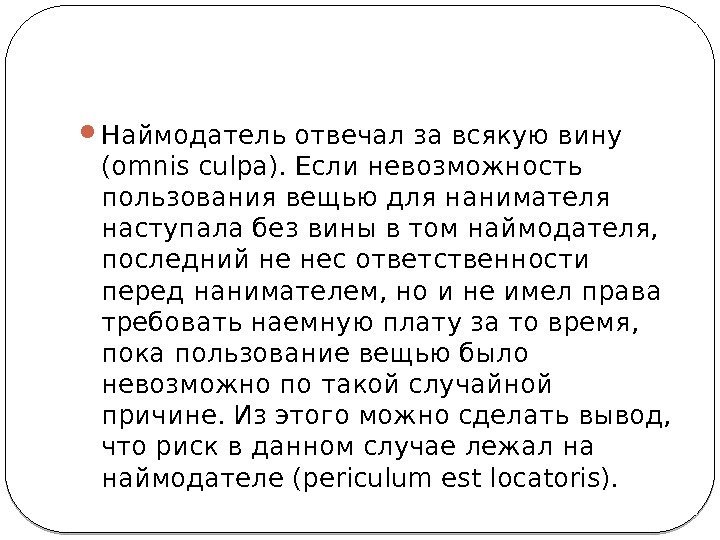 • Наймодатель отвечал за всякую вину (omnis culpa). Если невозможность пользования вещью для нанимателя наступала без вины в том наймодателя, последний не нес ответственности перед нанимателем, но и не имел права требовать наемную плату за то время, пока пользование вещью было невозможно по такой случайной причине. Из этого можно сделать вывод, что риск в данном случае лежал на наймодателе (periculum est locatoris).